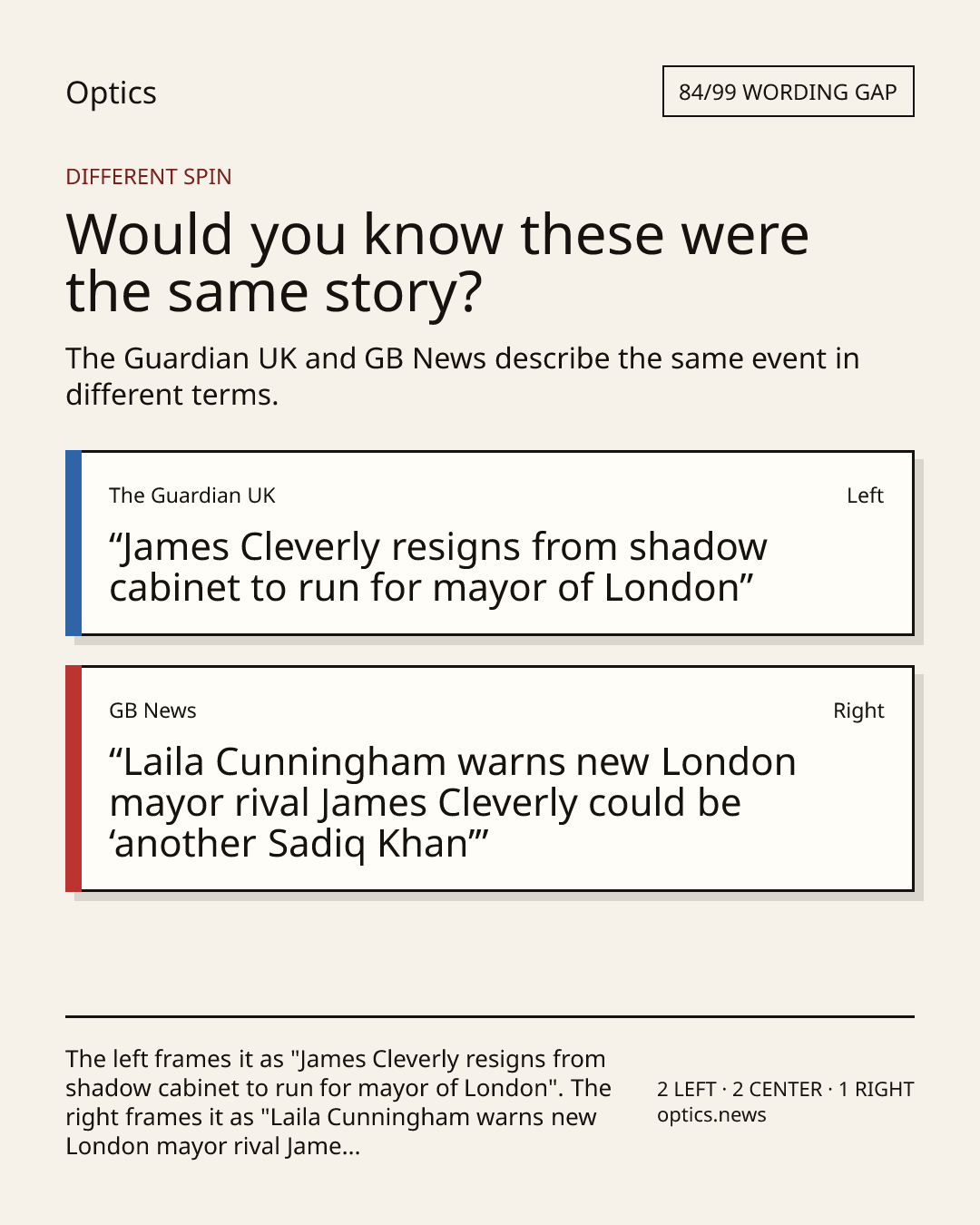 Optics

84/99 WORDING GAP

DIFFERENT SPIN

Would you know these were the same story?

The Guardian UK and GB News describe the same event in different terms.

The Guardian UK

Left

"James Cleverly resigns from shadow cabinet to run for mayor of London"

GB News

Right

"Laila Cunningham warns new London mayor rival James Cleverly could be 'another Sadiq Khan'"

The left frames it as "James Cleverly resigns from shadow cabinet to run for mayor of London". The right frames it as "Laila Cunningham warns new London mayor rival Jame...

2 LEFT · 2 CENTER · 1 RIGHT
optics.news